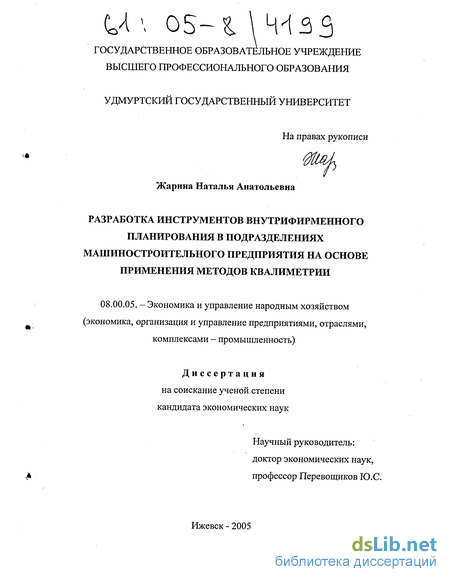 61: 05-8/4199

ГОСУДАРСТВЕННОЕ ОБРАЗОВАТЕЛЬНОЕ УЧРЕЖДЕНИЕ ВЫСШЕГО ПРОФЕССИОНАЛЬНОГО ОБРАЗОВАНИЯ

УДМУРТСКИЙ ГОСУДАРСТВЕННЫЙ УНИВЕРСИТЕТ

На правах рукописи

Жар

Жарина Наталья Анатольевна

РАЗРАБОТКА ИНСТРУМЕНТОВ ВНУТРИФИРМЕННОГО ПЛАНИРОВАНИЯ В ПОДРАЗДЕЛЕНИЯХ МАШИНОСТРОИТЕЛЬНОГО ПРЕДПРИЯТИЯ НА ОСНОВЕ ПРИМЕНЕНИЯ МЕТОДОВ КВАЛИМЕТРИИ

08.00.05. – Экономика и управление народным хозяйством (экономика, организация и управление предприятиями, отраслями, комплексами – промышленность)

Диссертация
на соискание ученой степени
кандидата экономических наук

Научный руководитель:
доктор экономических наук,
профессор Перевощиков Ю.С.

Ижевск - 2005

dsLib.net
библиотека диссертаций